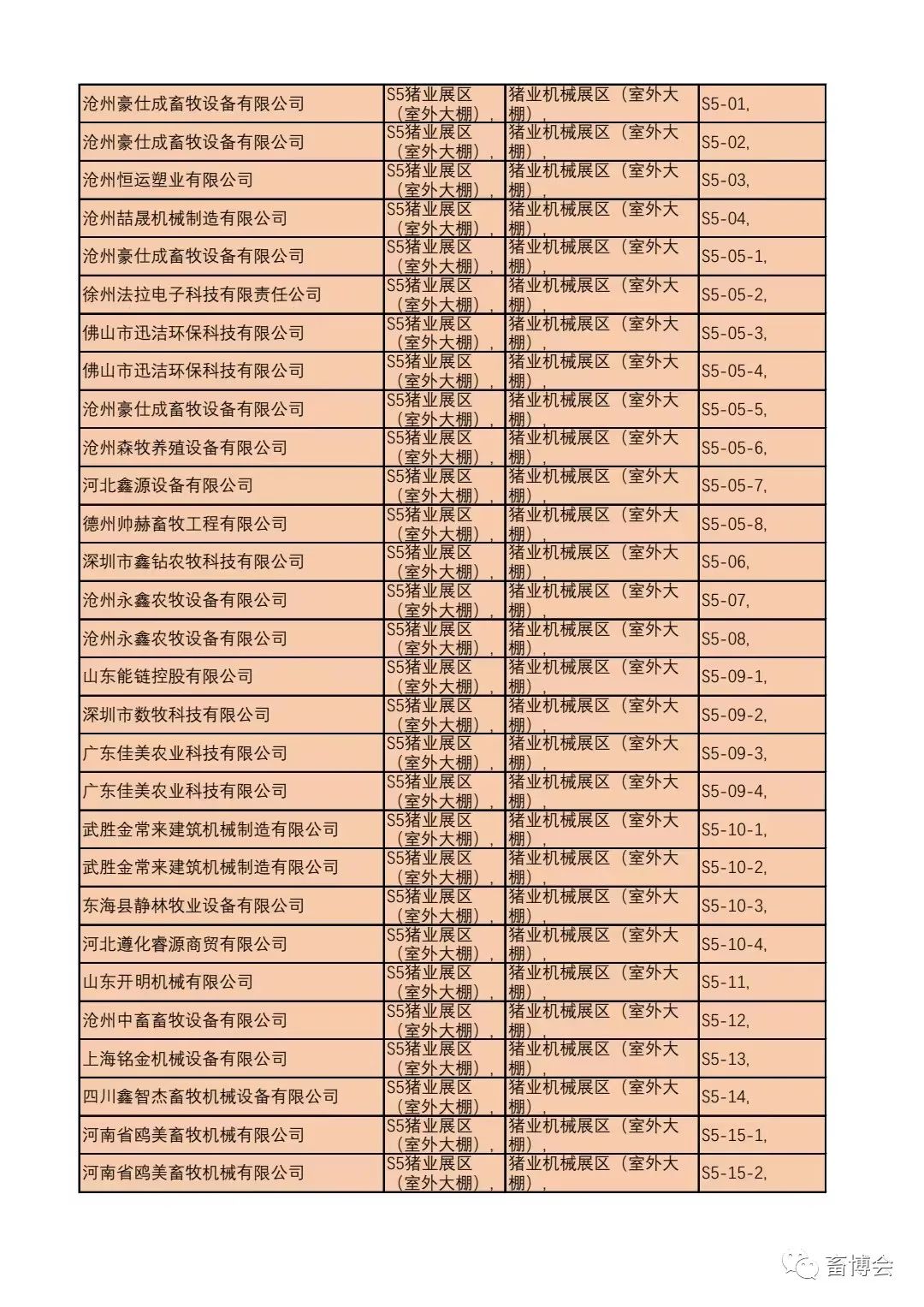 | 沧州豪仕成畜牧设备有限公司 | S5猪业展区（室外大棚）， | 猪业机械展区（室外大棚）， | S5-01, |
|---|---|---|---|
| 沧州豪仕成畜牧设备有限公司 | S5猪业展区（室外大棚）， | 猪业机械展区（室外大棚）， | S5-02, |
| 沧州恒运塑业有限公司 | S5猪业展区（室外大棚）， | 猪业机械展区（室外大棚）， | S5-03, |
| 沧州喆晟机械制造有限公司 | S5猪业展区（室外大棚）， | 猪业机械展区（室外大棚）， | S5-04, |
| 沧州豪仕成畜牧设备有限公司 | S5猪业展区（室外大棚）， | 猪业机械展区（室外大棚）， | S5-05-1, |
| 徐州法拉电子科技有限责任公司 | S5猪业展区（室外大棚）， | 猪业机械展区（室外大棚）， | S5-05-2, |
| 佛山市迅洁环保科技有限公司 | S5猪业展区（室外大棚）， | 猪业机械展区（室外大棚）， | S5-05-3, |
| 佛山市迅洁环保科技有限公司 | S5猪业展区（室外大棚）， | 猪业机械展区（室外大棚）， | S5-05-4, |
| 沧州豪仕成畜牧设备有限公司 | S5猪业展区（室外大棚）， | 猪业机械展区（室外大棚）， | S5-05-5, |
| 沧州森牧养殖设备有限公司 | S5猪业展区（室外大棚）， | 猪业机械展区（室外大棚）， | S5-05-6, |
| 河北鑫源设备有限公司 | S5猪业展区（室外大棚）， | 猪业机械展区（室外大棚）， | S5-05-7, |
| 德州帅赫畜牧工程有限公司 | S5猪业展区（室外大棚）， | 猪业机械展区（室外大棚）， | S5-05-8, |
| 深圳市鑫钻农牧科技有限公司 | S5猪业展区（室外大棚）， | 猪业机械展区（室外大棚）， | S5-06, |
| 沧州永鑫农牧设备有限公司 | S5猪业展区（室外大棚）， | 猪业机械展区（室外大棚）， | S5-07, |
| 沧州永鑫农牧设备有限公司 | S5猪业展区（室外大棚）， | 猪业机械展区（室外大棚）， | S5-08, |
| 山东能链控股有限公司 | S5猪业展区（室外大棚）， | 猪业机械展区（室外大棚）， | S5-09-1, |
| 深圳市数牧科技有限公司 | S5猪业展区（室外大棚）， | 猪业机械展区（室外大棚）， | S5-09-2, |
| 广东佳美农业科技有限公司 | S5猪业展区（室外大棚）， | 猪业机械展区（室外大棚）， | S5-09-3, |
| 广东佳美农业科技有限公司 | S5猪业展区（室外大棚）， | 猪业机械展区（室外大棚）， | S5-09-4, |
| 武胜金常来建筑机械制造有限公司 | S5猪业展区（室外大棚）， | 猪业机械展区（室外大棚）， | S5-10-1, |
| 武胜金常来建筑机械制造有限公司 | S5猪业展区（室外大棚）， | 猪业机械展区（室外大棚）， | S5-10-2, |
| 东海县静林牧业设备有限公司 | S5猪业展区（室外大棚）， | 猪业机械展区（室外大棚）， | S5-10-3, |
| 河北遵化睿源商贸有限公司 | S5猪业展区（室外大棚）， | 猪业机械展区（室外大棚）， | S5-10-4, |
| 山东开明机械有限公司 | S5猪业展区（室外大棚）， | 猪业机械展区（室外大棚）， | S5-11, |
| 沧州中畜畜牧设备有限公司 | S5猪业展区（室外大棚）， | 猪业机械展区（室外大棚）， | S5-12, |
| 上海铭金机械设备有限公司 | S5猪业展区（室外大棚）， | 猪业机械展区（室外大棚）， | S5-13, |
| 四川鑫智杰畜牧机械设备有限公司 | S5猪业展区（室外大棚）， | 猪业机械展区（室外大棚）， | S5-14, |
| 河南省鸥美畜牧机械有限公司 | S5猪业展区（室外大棚）， | 猪业机械展区（室外大棚）， | S5-15-1, |
| 河南省鸥美畜牧机械有限公司 | S5猪业展区（室外大棚）， | 猪业机械展区（室外大棚）， | S5-15-2, |

畜博会